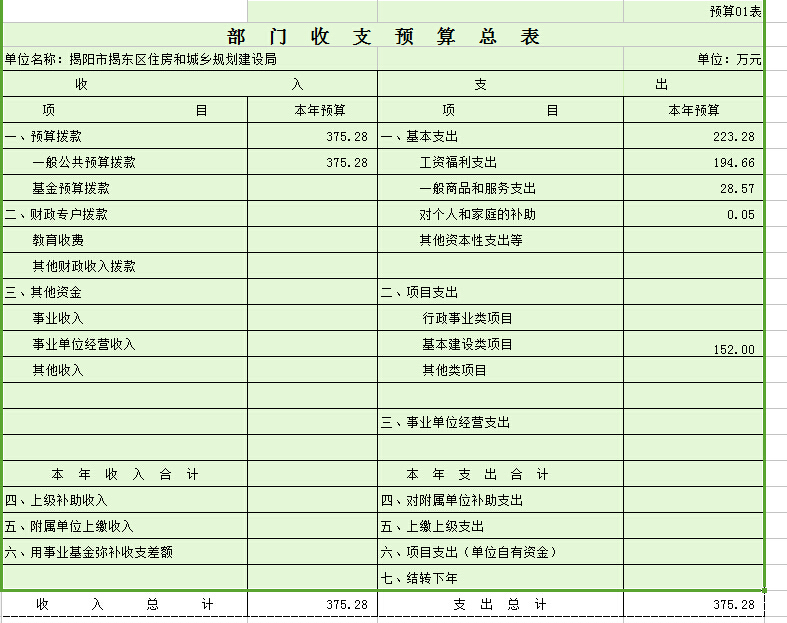 预算01表

部 门 收 支 预 算 总 表

单位名称：揭阳市揭东区住房和城乡规划建设局 单位：万元

| 收 入 | | 支 出 | |
|---|---|---|---|
| 项 目 | 本年预算 | 项 目 | 本年预算 |
| 一、预算拨款 | 375.28 | 一、基本支出 | 223.28 |
| 一般公共预算拨款 | 375.28 | 工资福利支出 | 194.66 |
| 基金预算拨款 | | 一般商品和服务支出 | 28.57 |
| 二、财政专户拨款 | | 对个人和家庭的补助 | 0.05 |
| 教育收费 | | 其他资本性支出等 | |
| 其他财政收入拨款 | | | |
| 三、其他资金 | | 二、项目支出 | |
| 事业收入 | | 行政事业类项目 | |
| 事业单位经营收入 | | 基本建设类项目 | 152.00 |
| 其他收入 | | 其他类项目 | |
| | | | |
| | | 三、事业单位经营支出 | |
| | | | |
| 本 年 收 入 合 计 | | 本 年 支 出 合 计 | |
| 四、上级补助收入 | | 四、对附属单位补助支出 | |
| 五、附属单位上缴收入 | | 五、上缴上级支出 | |
| 六、用事业基金弥补收支差额 | | 六、项目支出（单位自有资金） | |
| | | 七、结转下年 | |
| 收 入 总 计 | 375.28 | 支 出 总 计 | 375.28 |